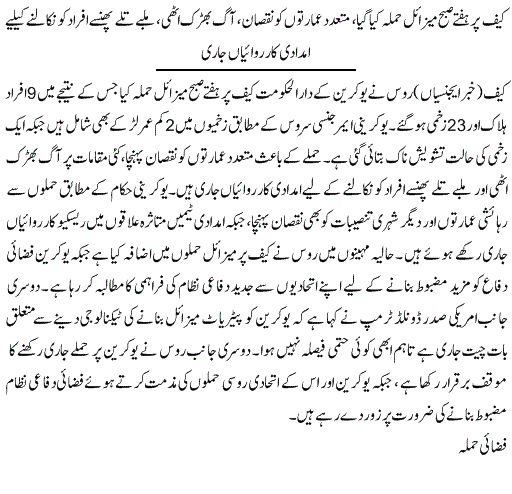 کیف پر ہفتے صبح میزائل حملہ کیا گیا، متعدد عمارتوں کو نقصان، آگ بھڑک اٹھی، ملبے تلے پھنسے افراد کو نکالنے کیلیے امدادی کارروائیاں جاری

کیف (خبر ایجنسیاں) روس نے یوکرین کے دارالحکومت کیف پر ہفتے صبح میزائل حملہ کیا جس کے نتیجے میں 9 افراد ہلاک اور 23 زخمی ہوگئے۔ یوکرینی ایمرجنسی سروس کے مطابق زخمیوں میں 2 کم عمر لڑکے بھی شامل ہیں جبکہ ایک زخمی کی حالت تشویش ناک بتائی گئی ہے۔ حملے کے باعث متعدد عمارتوں کو نقصان پہنچا، کئی مقامات پر آگ بھڑک اٹھی اور ملبے تلے پھنسے افراد کو نکالنے کے لیے امدادی کارروائیاں جاری ہیں۔ یوکرینی حکام کے مطابق حملوں سے رہائشی عمارتوں اور دیگر شہری تنصیبات کو بھی نقصان پہنچا، جبکہ امدادی ٹیمیں متاثرہ علاقوں میں ریسکیو کارروائیاں جاری رکھے ہوئے ہیں۔ حالیہ مہینوں میں روس نے کیف پر میزائل حملوں میں اضافہ کیا ہے جبکہ یوکرین فضائی دفاع کو مزید مضبوط بنانے کے لیے اپنے اتحادیوں سے جدید دفاعی نظام کی فراہمی کا مطالبہ کر رہا ہے۔ دوسری جانب امریکی صدر ڈونلڈ ٹرمپ نے کہا ہے کہ یوکرین کو پیٹریاٹ میزائل بنانے کی ٹیکنالوجی دینے سے متعلق بات چیت جاری ہے تاہم ابھی کوئی حتمی فیصلہ نہیں ہوا۔ دوسری جانب روس نے یوکرین پر حملے جاری رکھنے کا موقف برقرار رکھا ہے، جبکہ یوکرین اور اس کے اتحادی روسی حملوں کی مذمت کرتے ہوئے فضائی دفاعی نظام مضبوط بنانے کی ضرورت پر زور دے رہے ہیں۔

فضائی حملہ